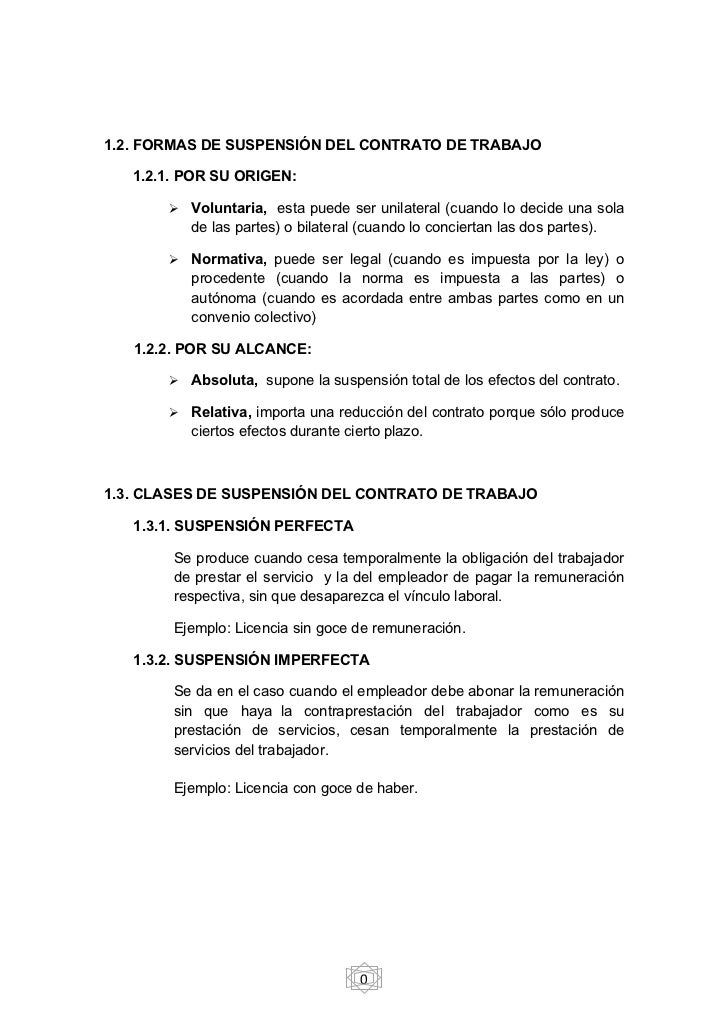 1.2. FORMAS DE SUSPENSIÓN DEL CONTRATO DE TRABAJO

1.2.1. POR SU ORIGEN:

➢ Voluntaria, esta puede ser unilateral (cuando lo decide una sola de las partes) o bilateral (cuando lo conciertan las dos partes).

➢ Normativa, puede ser legal (cuando es impuesta por la ley) o procedente (cuando la norma es impuesta a las partes) o autónoma (cuando es acordada entre ambas partes como en un convenio colectivo)

1.2.2. POR SU ALCANCE:

➢ Absoluta, supone la suspensión total de los efectos del contrato.

➢ Relativa, importa una reducción del contrato porque sólo produce ciertos efectos durante cierto plazo.

1.3. CLASES DE SUSPENSIÓN DEL CONTRATO DE TRABAJO

1.3.1. SUSPENSIÓN PERFECTA

Se produce cuando cesa temporalmente la obligación del trabajador de prestar el servicio y la del empleador de pagar la remuneración respectiva, sin que desaparezca el vínculo laboral.

Ejemplo: Licencia sin goce de remuneración.

1.3.2. SUSPENSIÓN IMPERFECTA

Se da en el caso cuando el empleador debe abonar la remuneración sin que haya la contraprestación del trabajador como es su prestación de servicios, cesan temporalmente la prestación de servicios del trabajador.

Ejemplo: Licencia con goce de haber.

0